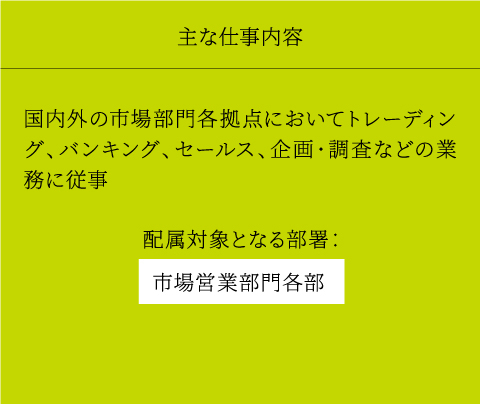 主な仕事内容

国内外の市場部門各拠点においてトレーディング、バンキング、セールス、企画・調査などの業務に従事

配属対象となる部署：

市場営業部門各部